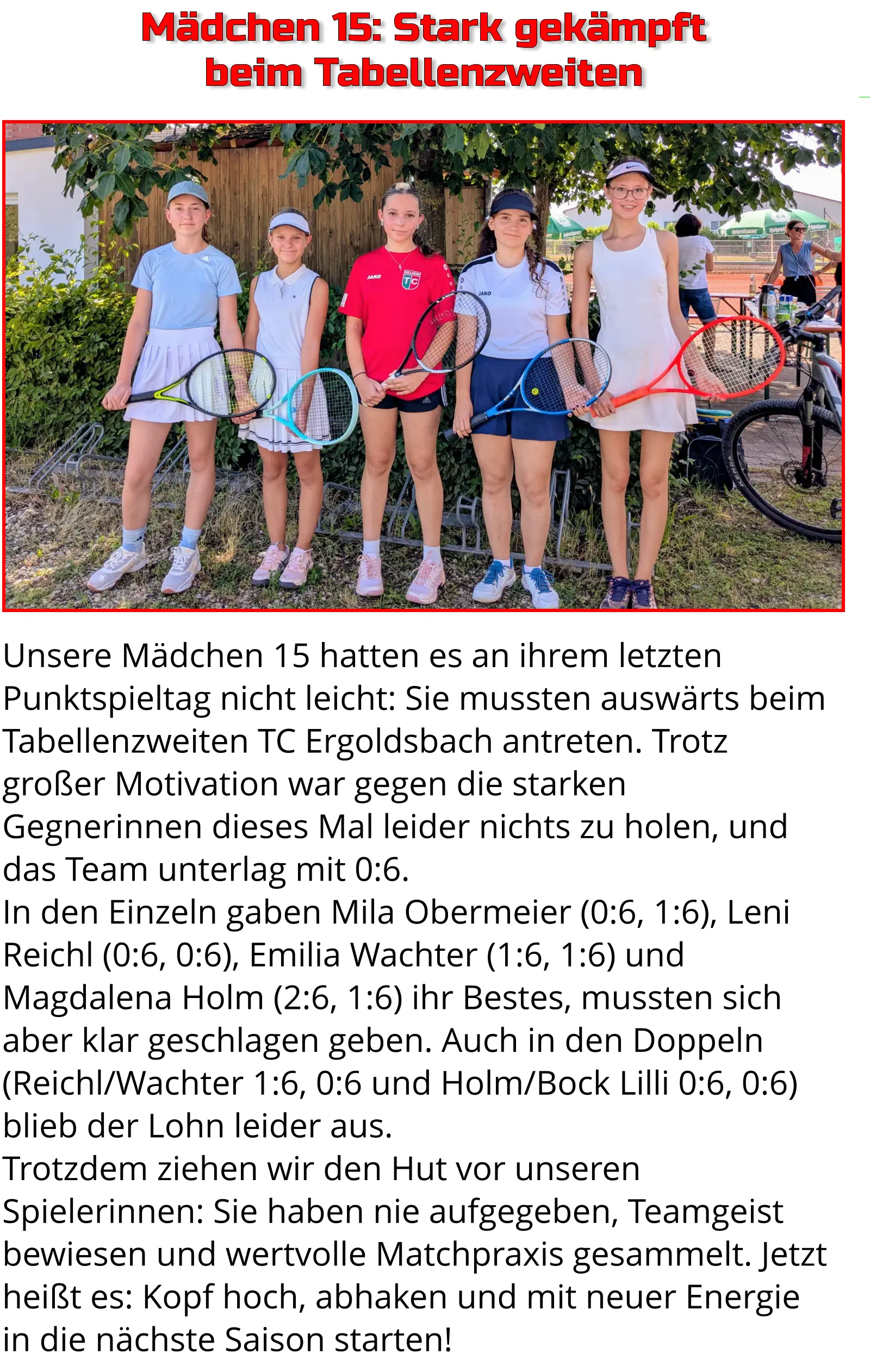 Mädchen 15: Stark gekämpft
beim Tabellenzweiten

Unsere Mädchen 15 hatten es an ihrem letzten Punktspieltag nicht leicht: Sie mussten auswärts beim Tabellenzweiten TC Ergoldsbach antreten. Trotz großer Motivation war gegen die starken Gegnerinnen dieses Mal leider nichts zu holen, und das Team unterlag mit 0:6.

In den Einzeln gaben Mila Obermeier (0:6, 1:6), Leni Reichl (0:6, 0:6), Emilia Wachter (1:6, 1:6) und Magdalena Holm (2:6, 1:6) ihr Bestes, mussten sich aber klar geschlagen geben. Auch in den Doppeln (Reichl/Wachter 1:6, 0:6 und Holm/Bock Lilli 0:6, 0:6) blieb der Lohn leider aus.

Trotzdem ziehen wir den Hut vor unseren Spielerinnen: Sie haben nie aufgegeben, Teamgeist bewiesen und wertvolle Matchpraxis gesammelt. Jetzt heißt es: Kopf hoch, abhaken und mit neuer Energie in die nächste Saison starten!